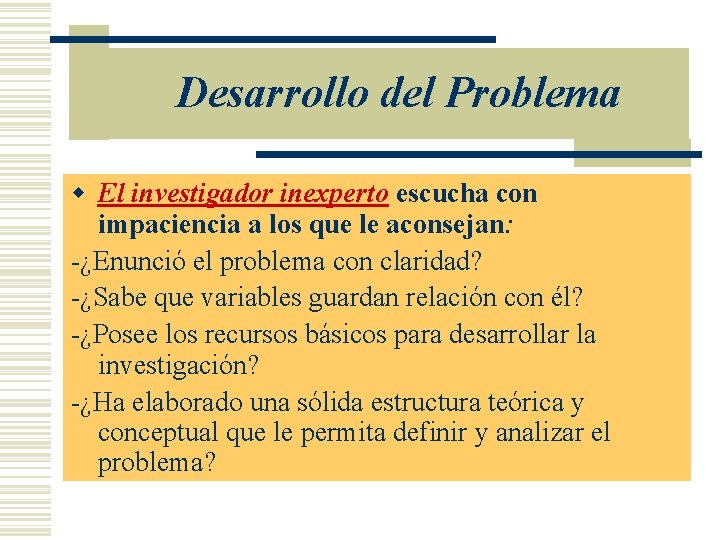 Desarrollo del Problema

El investigador inexperto escucha con impaciencia a los que le aconsejan:

-¿Enunció el problema con claridad?

-¿Sabe que variables guardan relación con él?

-¿Posee los recursos básicos para desarrollar la investigación?

-¿Ha elaborado una sólida estructura teórica y conceptual que le permita definir y analizar el problema?